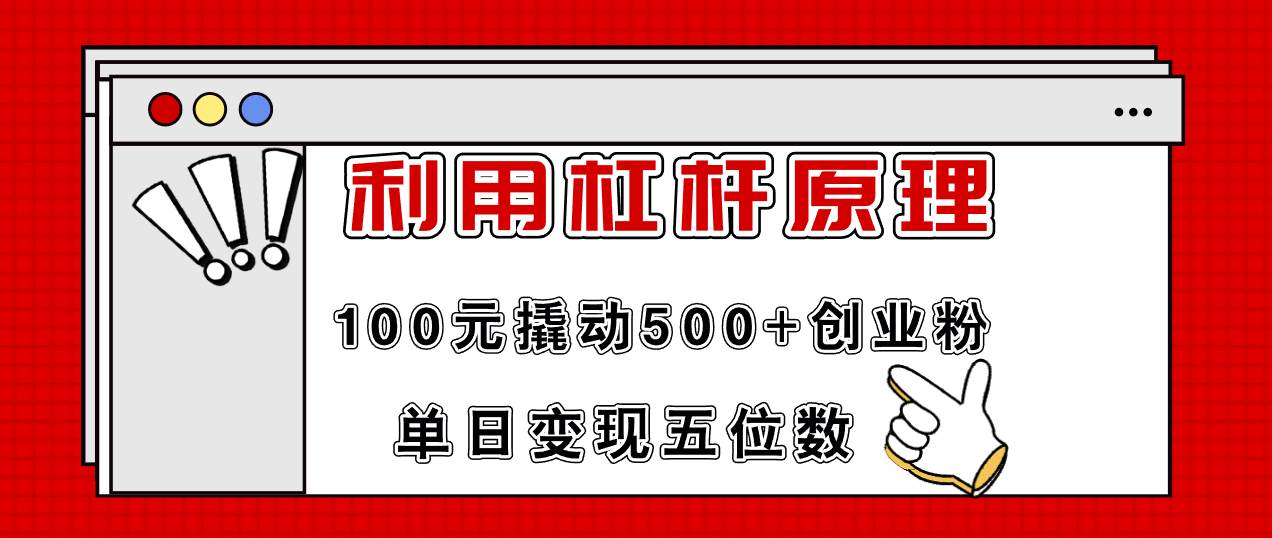 利用杠杆原理

100元撬动500+创业粉

单日变现五位数